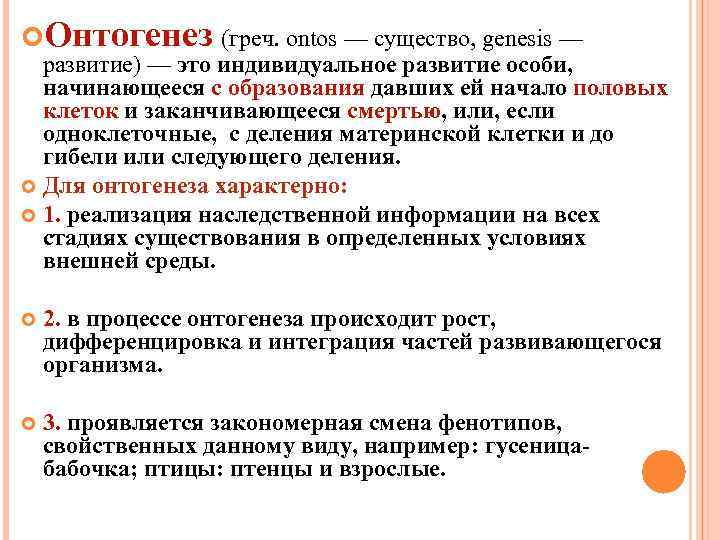 Онтогенез (греч. ontos — существо, genesis — развитие) — это индивидуальное развитие особи, начинающееся с образования давших ей начало половых клеток и заканчивающееся смертью, или, если одноклеточные, с деления материнской клетки и до гибели или следующего деления.

Для онтогенеза характерно:

1. реализация наследственной информации на всех стадиях существования в определенных условиях внешней среды.

2. в процессе онтогенеза происходит рост, дифференцировка и интеграция частей развивающегося организма.

3. проявляется закономерная смена фенотипов, свойственных данному виду, например: гусеница-бабочка; птицы: птенцы и взрослые.